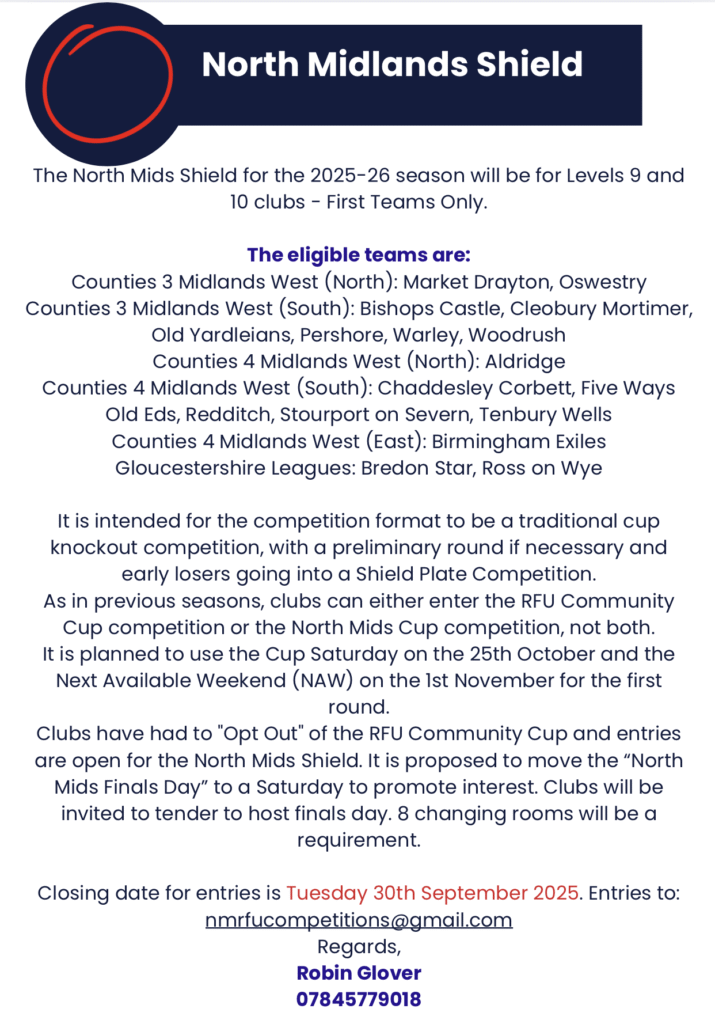 North Midlands Shield

The North Mids Shield for the 2025-26 season will be for Levels 9 and 10 clubs - First Teams Only.

The eligible teams are:
Counties 3 Midlands West (North): Market Drayton, Oswestry
Counties 3 Midlands West (South): Bishops Castle, Cleobury Mortimer, Old Yardleians, Pershore, Warley, Woodrush
Counties 4 Midlands West (North): Aldridge
Counties 4 Midlands West (South): Chaddesley Corbett, Five Ways Old Eds, Redditch, Stourport on Severn, Tenbury Wells
Counties 4 Midlands West (East): Birmingham Exiles
Gloucestershire Leagues: Bredon Star, Ross on Wye

It is intended for the competition format to be a traditional cup knockout competition, with a preliminary round if necessary and early losers going into a Shield Plate Competition.
As in previous seasons, clubs can either enter the RFU Community Cup competition or the North Mids Cup competition, not both.
It is planned to use the Cup Saturday on the 25th October and the Next Available Weekend (NAW) on the 1st November for the first round.
Clubs have had to "Opt Out" of the RFU Community Cup and entries are open for the North Mids Shield. It is proposed to move the “North Mids Finals Day” to a Saturday to promote interest. Clubs will be invited to tender to host finals day. 8 changing rooms will be a requirement.

Closing date for entries is Tuesday 30th September 2025. Entries to: nmrfucompetitions@gmail.com
Regards,
Robin Glover
07845779018